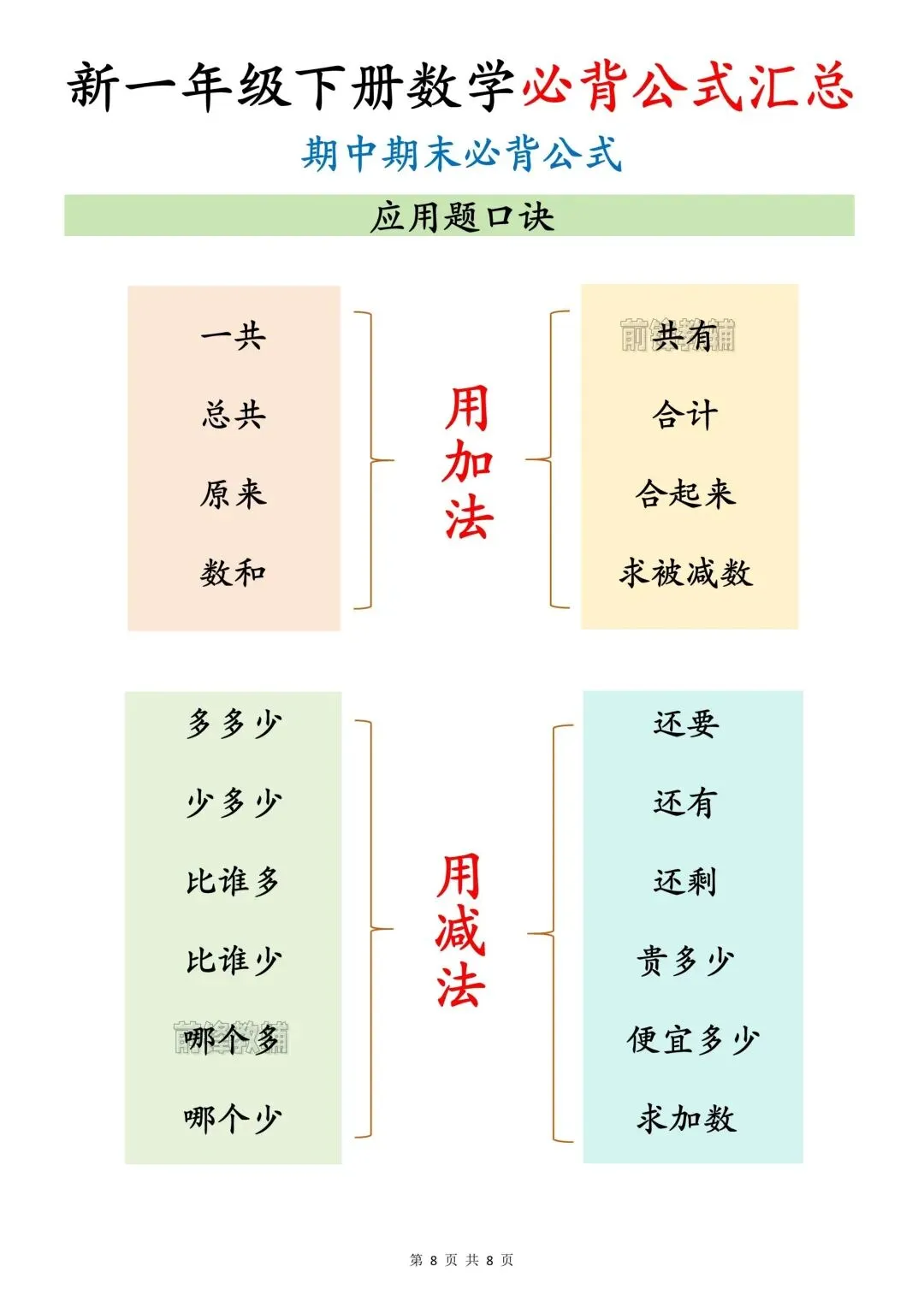 新一年级下册数学必背公式汇总

期中期末必背公式

应用题口诀

一共

总共

原来

数和

用加法

共有

合计

合起来

求被减数

多多少

少多少

比谁多

比谁少

哪个多

哪个少

用减法

还要

还有

还剩

贵多少

便宜多少

求加数

第8页 共8页

前锋教辅